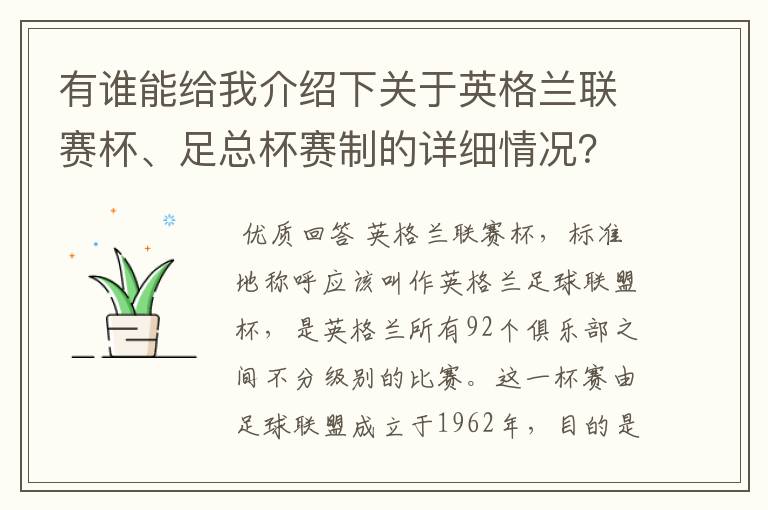 有谁能给我介绍下关于英格兰联赛杯、足总杯赛制的详细情况?

优质回答 英格兰联赛杯，标准地称呼应该叫作英格兰足球联盟杯，是英格兰所有92个俱乐部之间不分级别的比赛。这一杯赛由足球联盟成立于1962年，目的是